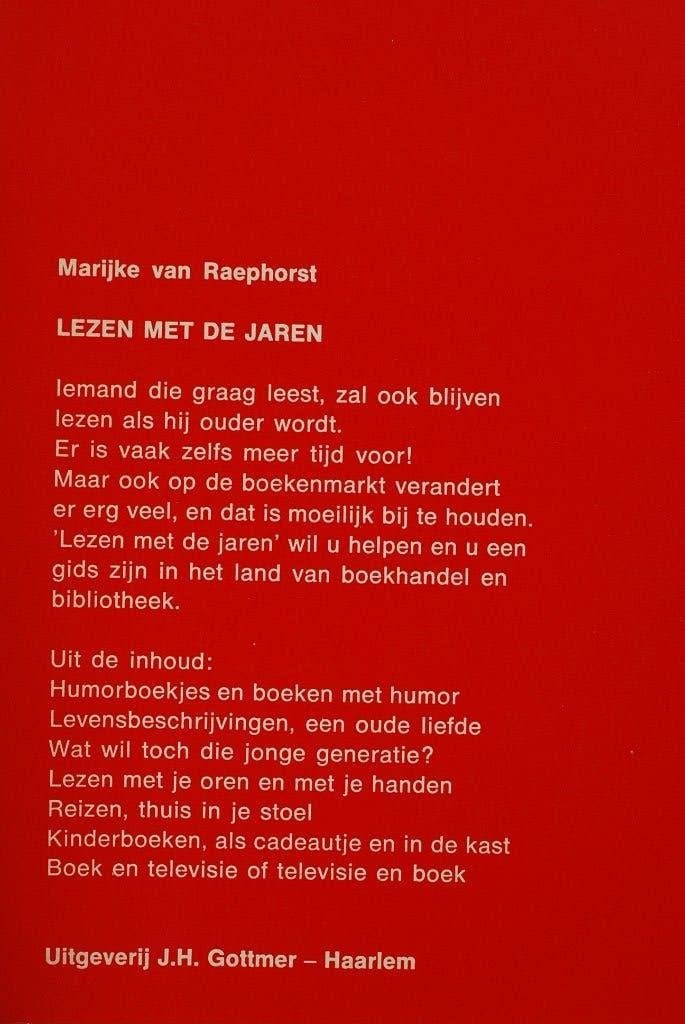 Marijke van Raephorst

LEZEN MET DE JAREN

Iemand die graag leest, zal ook blijven lezen als hij ouder wordt. Er is vaak zelfs meer tijd voor! Maar ook op de boekenmarkt verandert er erg veel, en dat is moeilijk bij te houden. 'Lezen met de jaren' wil u helpen en u een gids zijn in het land van boekhandel en bibliotheek.

Uit de inhoud:
Humorboekjes en boeken met humor
Levensbeschrijvingen, een oude liefde
Wat wil toch die jonge generatie?
Lezen met je oren en met je handen
Reizen, thuis in je stoel
Kinderboeken, als cadeautje en in de kast
Boek en televisie of televisie en boek

Uitgeverij J.H. Gottmer – Haarlem